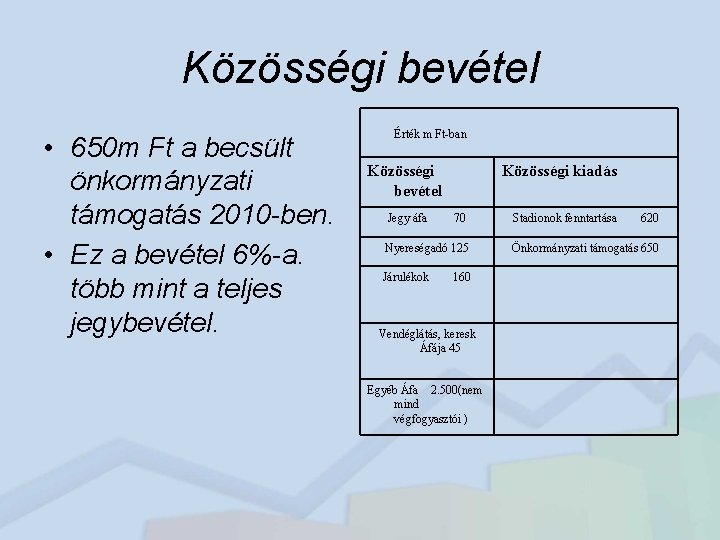 Közösségi bevétel

• 650m Ft a becsült önkormányzati támogatás 2010-ben.
• Ez a bevétel 6%-a. több mint a teljes jegybevétel.

| Érték m Ft-ban | |
|---|---|
| Közösségi bevétel | Közösségi kiadás |
| Jegy áfa 70 | Stadionok fenntartása 620 |
| Nyereségadó 125 | Önkormányzati támogatás 650 |
| Járulékok 160 | |
| Vendéglátás, keresk Áfája 45 | |
| Egyéb Áfa 2.500(nem mind végfogyasztói ) | |